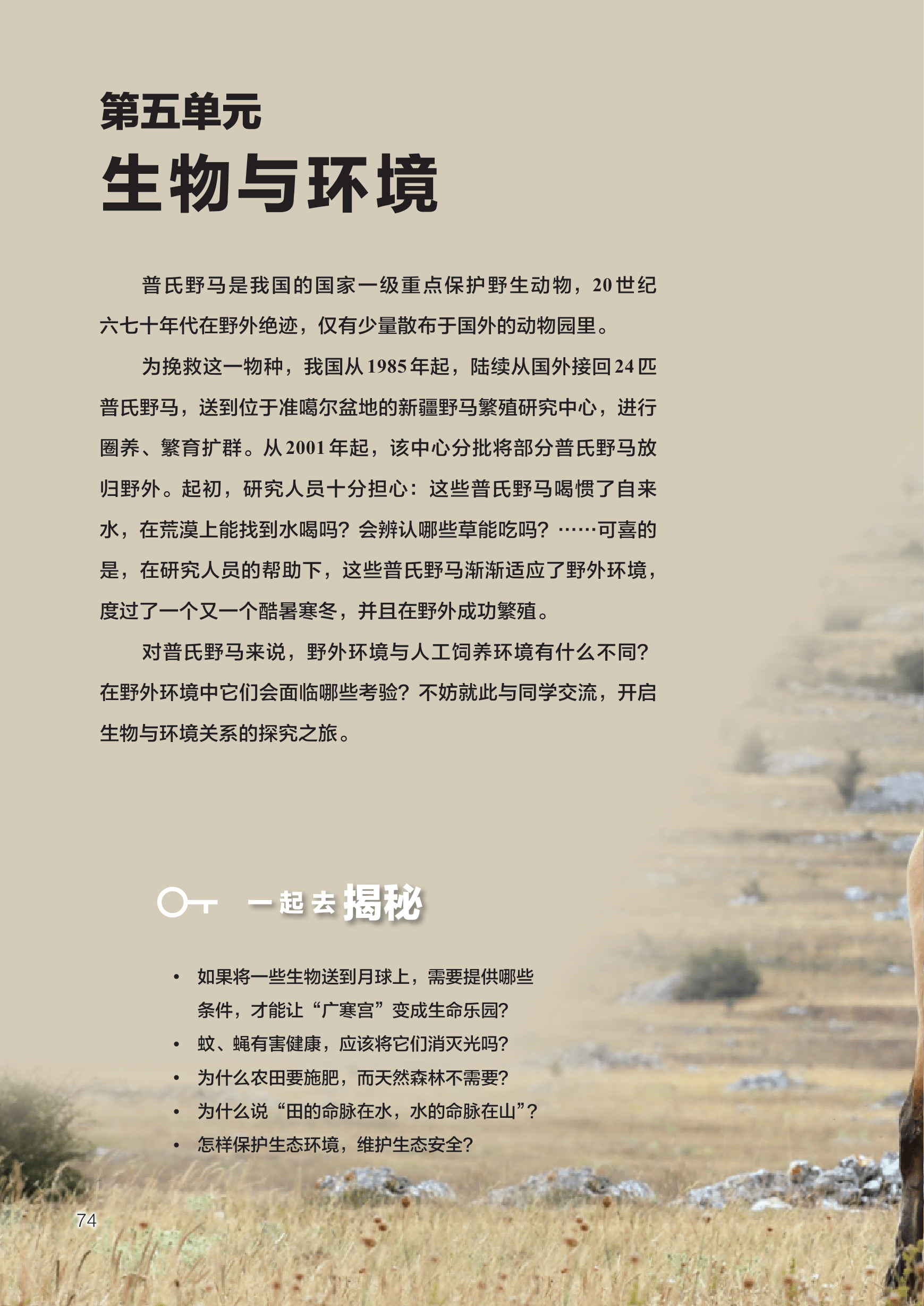 第五单元

生物与环境

普氏野马是我国的国家一级重点保护野生动物，20世纪六七十年代在野外绝迹，仅有少量散布于国外的动物园里。

为挽救这一物种，我国从1985年起，陆续从国外接回24匹普氏野马，送到位于准噶尔盆地的新疆野马繁殖研究中心，进行圈养、繁育扩群。从2001年起，该中心分批将部分普氏野马放归野外。起初，研究人员十分担心：这些普氏野马喝惯了自来水，在荒漠上能找到水喝吗？会辨认哪些草能吃吗？……可喜的是，在研究人员的帮助下，这些普氏野马渐渐适应了野外环境，度过了一个又一个酷暑寒冬，并且在野外成功繁殖。

对普氏野马来说，野外环境与人工饲养环境有什么不同？在野外环境中它们会面临哪些考验？不妨就此与同学交流，开启生物与环境关系的探究之旅。

一起去揭秘

• 如果将一些生物送到月球上，需要提供哪些条件，才能让“广寒宫”变成生命乐园？
• 蚊、蝇有害健康，应该将它们消灭光吗？
• 为什么农田要施肥，而天然森林不需要？
• 为什么说“田的命脉在水，水的命脉在山”？
• 怎样保护生态环境，维护生态安全？

74